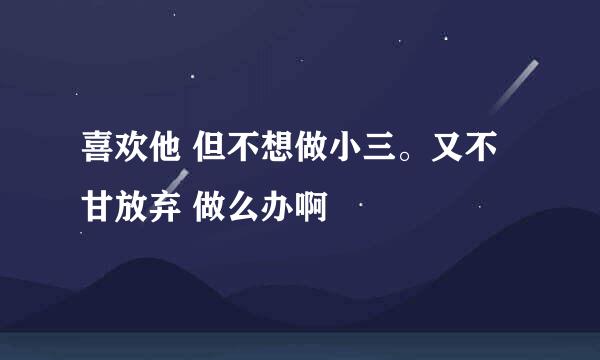 喜欢他 但不想做小三。又不甘放弃 做么办啊